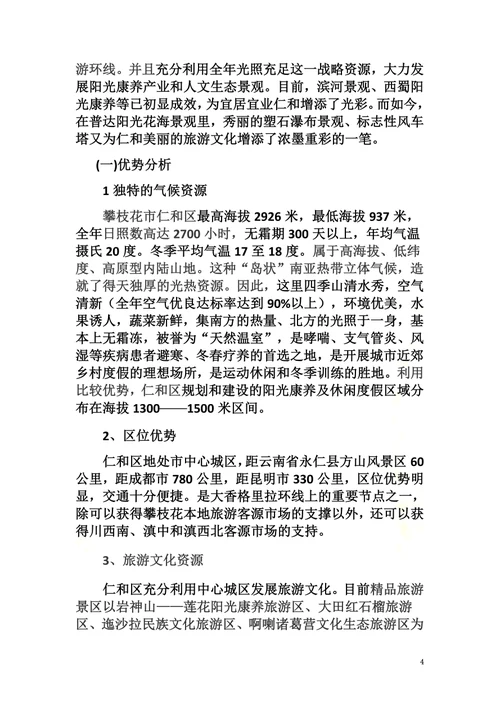 游环线。并且充分利用全年光照充足这一战略资源，大力发展阳光康养产业和人文生态景观。目前，滨河景观、西蜀阳光康养等已初显成效，为宜居宜业仁和增添了光彩。而如今，在普达阳光花海景观里，秀丽的塑石瀑布景观、标志性风车塔又为仁和美丽的旅游文化增添了浓墨重彩的一笔。

(一)优势分析

1 独特的气候资源

攀枝花市仁和区最高海拔 2926 米，最低海拔 937 米，全年日照数高达 2700 小时，无霜期 300 天以上，年均气温摄氏 20 度。冬季平均气温 17 至 18 度。属于高海拔、低纬度、高原型内陆山地。这种“岛状”南亚热带立体气候，造就了得天独厚的光热资源。因此，这里四季山清水秀，空气清新（全年空气优良达标率达到 90%以上），环境优美，水果诱人，蔬菜新鲜，集南方的热量、北方的光照于一身，基本上无霜冻，被誉为“天然温室”，是哮喘、支气管炎、风湿等疾病患者避寒、冬春疗养的首选之地，是开展城市近郊乡村度假的理想场所，是运动休闲和冬季训练的胜地。利用比较优势，仁和区规划和建设的阳光康养及休闲度假区域分布在海拔 1300——1500 米区间。

2、区位优势

仁和区地处市中心城区，距云南省永仁县方山风景区 60 公里，距成都市 780 公里，距昆明市 330 公里，区位优势明显，交通十分便捷。是大香格里拉环线上的重要节点之一，除可以获得攀枝花本地旅游客源市场的支撑以外，还可以获得川西南、滇中和滇西北客源市场的支持。

3、旅游文化资源

仁和区充分利用中心城区发展旅游文化。目前精品旅游景区以岩神山——莲花阳光康养旅游区、大田红石榴旅游区、迤沙拉民族文化旅游区、啊喇诸葛营文化生态旅游区为

4